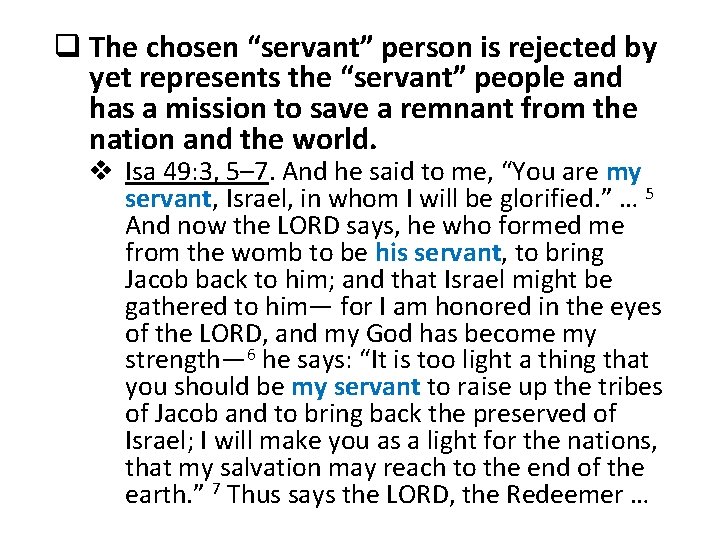 ❑ The chosen “servant” person is rejected by yet represents the “servant” people and has a mission to save a remnant from the nation and the world.

❖ Isa 49:3, 5–7. And he said to me, “You are my servant, Israel, in whom I will be glorified.” … $^5$ And now the LORD says, he who formed me from the womb to be his servant, to bring Jacob back to him; and that Israel might be gathered to him— for I am honored in the eyes of the LORD, and my God has become my strength—$^6$ he says: “It is too light a thing that you should be my servant to raise up the tribes of Jacob and to bring back the preserved of Israel; I will make you as a light for the nations, that my salvation may reach to the end of the earth.” $^7$ Thus says the LORD, the Redeemer …